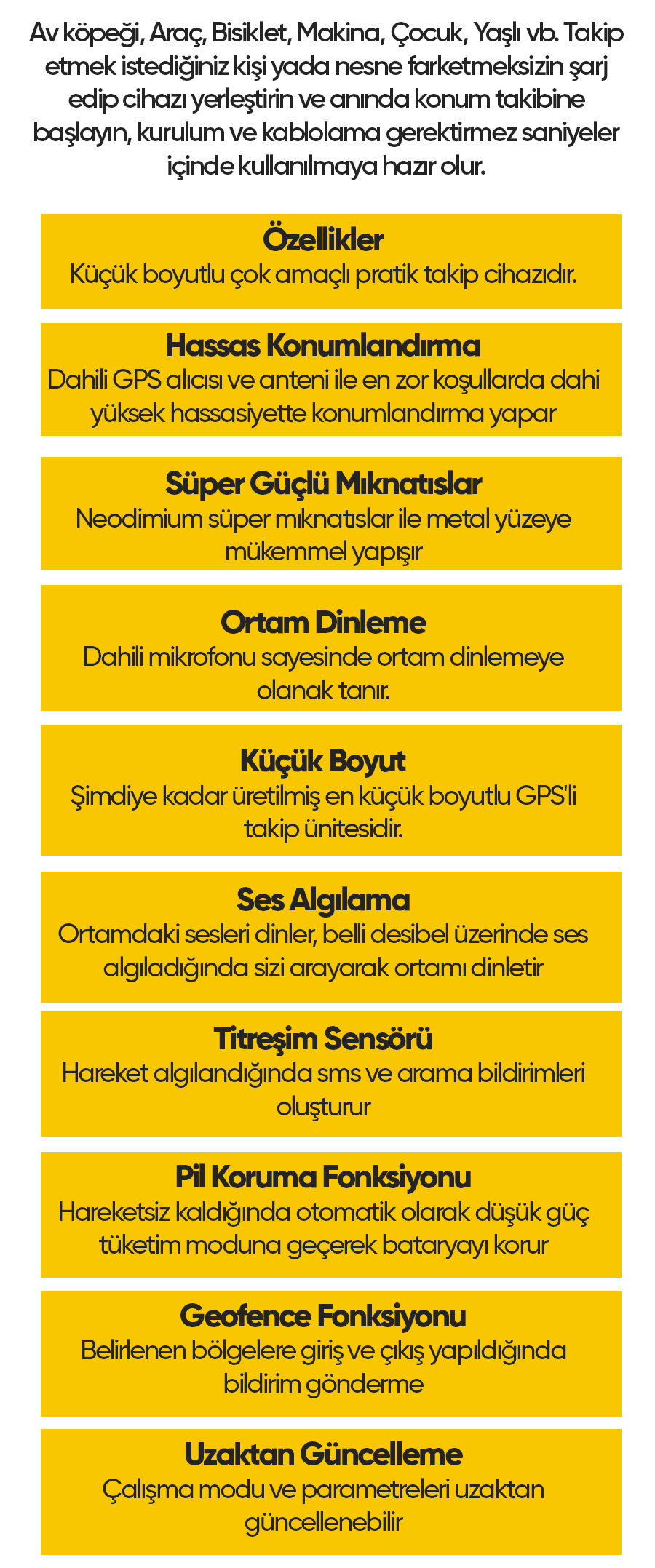 Av köpeği, Araç, Bisiklet, Makina, Çocuk, Yaşlı vb. Takip etmek istediğiniz kişi yada nesne farketmeksizin şarj edip cihazı yerleştirin ve anında konum takibine başlayın, kurulum ve kablolama gerektirmez saniyeler içinde kullanılmaya hazır olur.

Özellikler
Küçük boyutlu çok amaçlı pratik takip cihazıdır.

Hassas Konumlandırma
Dahili GPS alıcısı ve anteni ile en zor koşullarda dahi yüksek hassasiyette konumlandırma yapar

Süper Güçlü Mıknatıslar
Neodimium süper mıknatıslar ile metal yüzeye mükemmel yapışır

Ortam Dinleme
Dahili mikrofonu sayesinde ortam dinlemeye olanak tanır.

Küçük Boyut
Şimdiye kadar üretilmiş en küçük boyutlu GPS'li takip ünitesidir.

Ses Algılama
Ortamdaki sesleri dinler, belli desibel üzerinde ses algıladığında sizi arayarak ortamı dinletir

Titreşim Sensörü
Hareket algılandığında sms ve arama bildirimleri oluşturur

Pil Koruma Fonksiyonu
Hareketsiz kaldığında otomatik olarak düşük güç tüketim moduna geçerek bataryayı korur

Geofence Fonksiyonu
Belirlenen bölgelere giriş ve çıkış yapıldığında bildirim gönderme

Uzaktan Güncelleme
Çalışma modu ve parametreleri uzaktan güncellenebilir